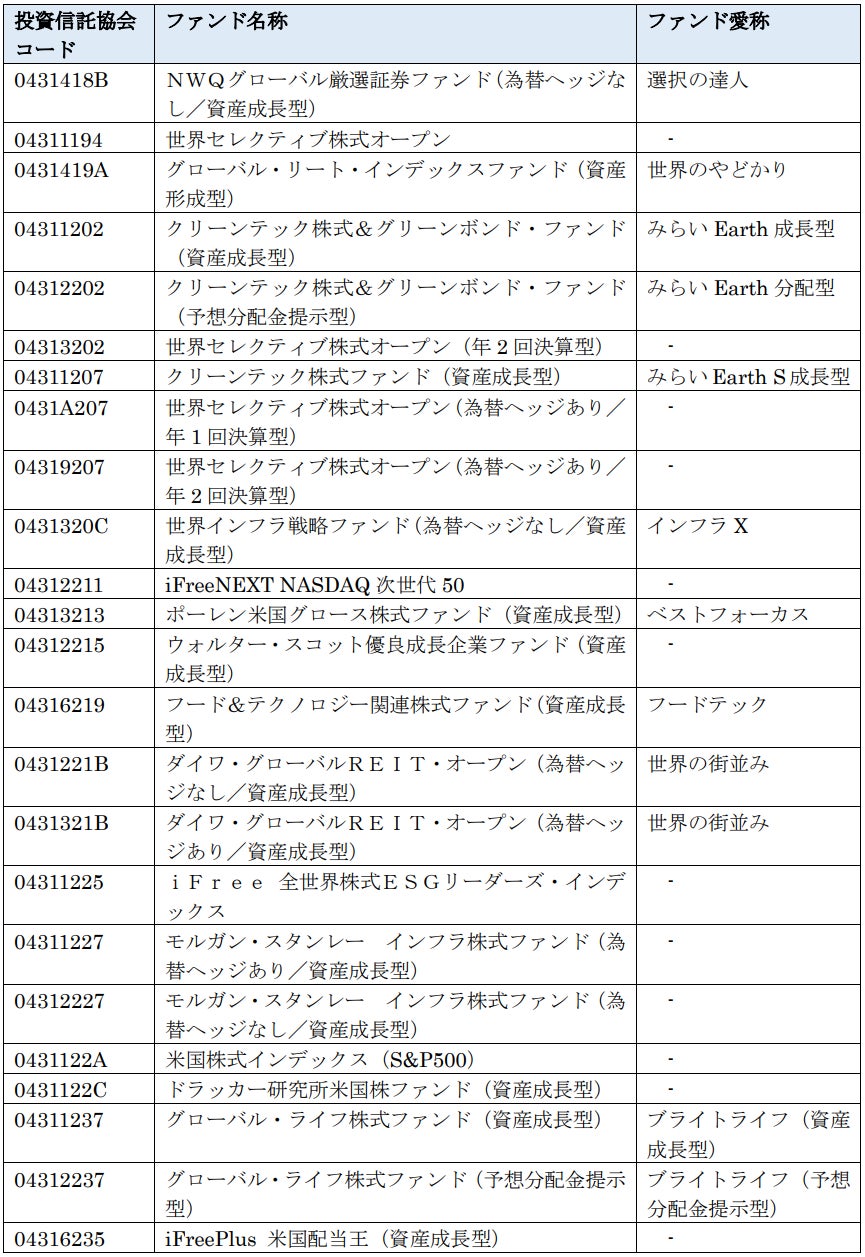 | 投資信託協会コード | ファンド名称 | ファンド愛称 |
|---|---|---|
| 0431418B | ＮＷＱグローバル厳選証券ファンド（為替ヘッジなし／資産成長型） | 選択の達人 |
| 04311194 | 世界セレクティブ株式オープン | - |
| 0431419A | グローバル・リート・インデックスファンド（資産形成型） | 世界のやどかり |
| 04311202 | クリーンテック株式＆グリーンボンド・ファンド（資産成長型） | みらい Earth 成長型 |
| 04312202 | クリーンテック株式＆グリーンボンド・ファンド（予想分配金提示型） | みらい Earth 分配型 |
| 04313202 | 世界セレクティブ株式オープン（年２回決算型） | - |
| 04311207 | クリーンテック株式ファンド（資産成長型） | みらい Earth S 成長型 |
| 0431A207 | 世界セレクティブ株式オープン（為替ヘッジあり／年１回決算型） | - |
| 04319207 | 世界セレクティブ株式オープン（為替ヘッジあり／年２回決算型） | - |
| 0431320C | 世界インフラ戦略ファンド（為替ヘッジなし／資産成長型） | インフラ X |
| 04312211 | iFreeNEXT NASDAQ 次世代 50 | - |
| 04313213 | ポーレン米国グロース株式ファンド（資産成長型） | ベストフォーカス |
| 04312215 | ウォルター・スコット優良成長企業ファンド（資産成長型） | - |
| 04316219 | フード＆テクノロジー関連株式ファンド（資産成長型） | フードテック |
| 0431221B | ダイワ・グローバルＲＥＩＴ・オープン（為替ヘッジなし／資産成長型） | 世界の街並み |
| 0431321B | ダイワ・グローバルＲＥＩＴ・オープン（為替ヘッジあり／資産成長型） | 世界の街並み |
| 04311225 | ｉＦｒｅｅ 全世界株式ＥＳＧリーダーズ・インデックス | - |
| 04311227 | モルガン・スタンレー　インフラ株式ファンド（為替ヘッジあり／資産成長型） | - |
| 04312227 | モルガン・スタンレー　インフラ株式ファンド（為替ヘッジなし／資産成長型） | - |
| 0431122A | 米国株式インデックス（S&P500） | - |
| 0431122C | ドラッカー研究所米国株ファンド（資産成長型） | - |
| 04311237 | グローバル・ライフ株式ファンド（資産成長型） | ブライトライフ（資産成長型） |
| 04312237 | グローバル・ライフ株式ファンド（予想分配金提示型） | ブライトライフ（予想分配金提示型） |
| 04316235 | iFreePlus 米国配当王（資産成長型） | - |